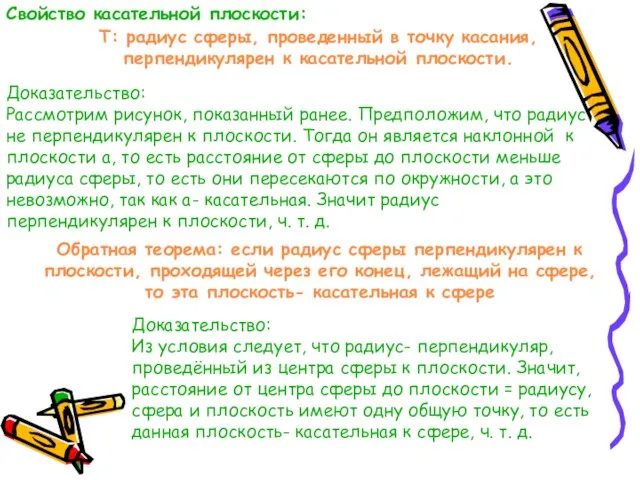 Свойство касательной плоскости:

Т: радиус сферы, проведенный в точку касания, перпендикулярен к касательной плоскости.

Доказательство:
Рассмотрим рисунок, показанный ранее. Предположим, что радиус не перпендикулярен к плоскости. Тогда он является наклонной к плоскости а, то есть расстояние от сферы до плоскости меньше радиуса сферы, то есть они пересекаются по окружности, а это невозможно, так как а- касательная. Значит радиус перпендикулярен к плоскости, ч. т. д.

Обратная теорема: если радиус сферы перпендикулярен к плоскости, проходящей через его конец, лежащий на сфере, то эта плоскость- касательная к сфере

Доказательство:
Из условия следует, что радиус- перпендикуляр, проведённый из центра сферы к плоскости. Значит, расстояние от центра сферы до плоскости = радиусу, сфера и плоскость имеют одну общую точку, то есть данная плоскость- касательная к сфере, ч. т. д.